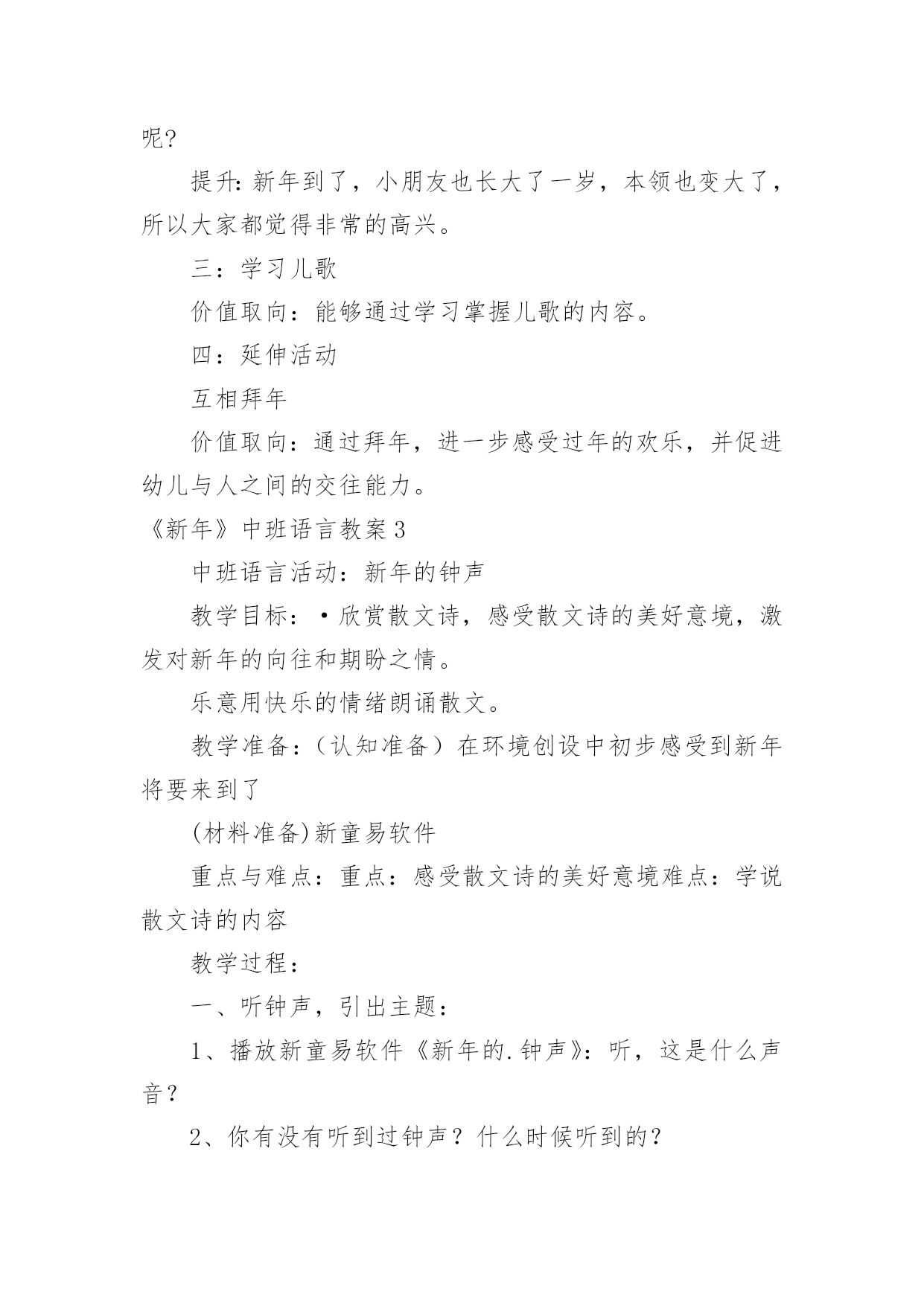 呢?

提升:新年到了，小朋友也长大了一岁，本领也变大了，所以大家都觉得非常的高兴。

三：学习儿歌

价值取向：能够通过学习掌握儿歌的内容。

四：延伸活动

互相拜年

价值取向：通过拜年，进一步感受过年的欢乐，并促进幼儿与人之间的交往能力。

《新年》中班语言教案3

中班语言活动：新年的钟声

教学目标：·欣赏散文诗，感受散文诗的美好意境，激发对新年的向往和期盼之情。

乐意用快乐的情绪朗诵散文。

教学准备：（认知准备）在环境创设中初步感受到新年将要来到了

(材料准备)新童易软件

重点与难点：重点：感受散文诗的美好意境难点：学说散文诗的内容

教学过程：

一、听钟声，引出主题：

1、播放新童易软件《新年的.钟声》：听，这是什么声音？

2、你有没有听到过钟声？什么时候听到的？